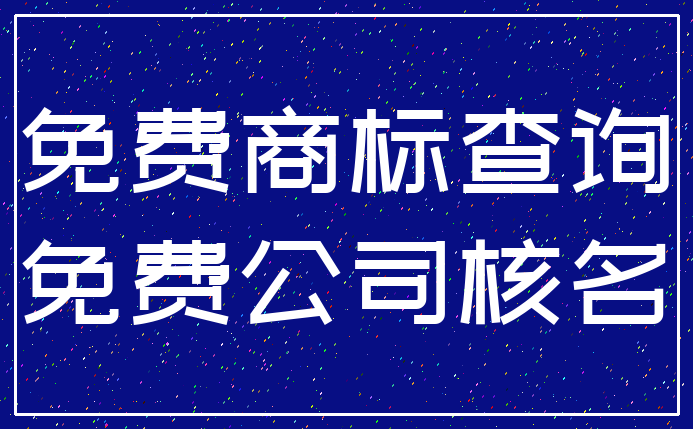 免费商标查询
免费公司核名